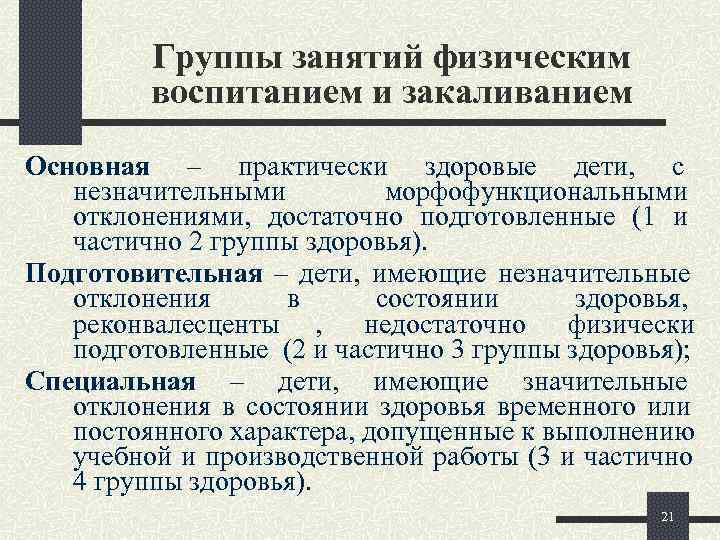 Группы занятий физическим воспитанием и закаливанием

Основная – практически здоровые дети, с незначительными морфофункциональными отклонениями, достаточно подготовленные (1 и частично 2 группы здоровья).

Подготовительная – дети, имеющие незначительные отклонения в состоянии здоровья, реконвалесценты , недостаточно физически подготовленные (2 и частично 3 группы здоровья);

Специальная – дети, имеющие значительные отклонения в состоянии здоровья временного или постоянного характера, допущенные к выполнению учебной и производственной работы (3 и частично 4 группы здоровья).

21